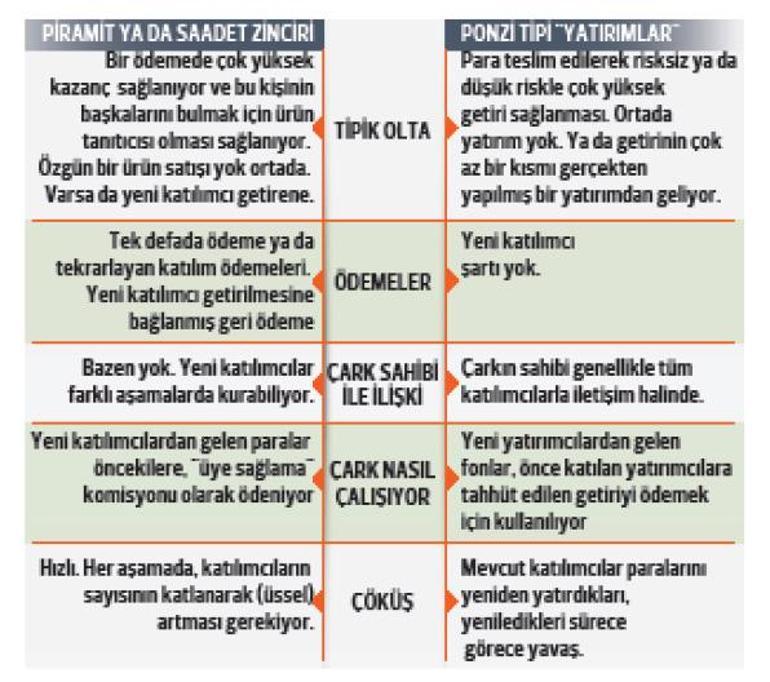 | PİRAMİT YA DA SAADET ZİNCİRİ | | PONZİ TİPİ "YATIRIMLAR" |
|---|---|---|
| Bir ödemede çok yüksek kazanç sağlanıyor ve bu kişinin başkalarını bulmak için ürün tanıtıcısı olması sağlanıyor. Özgün bir ürün satışı yok ortada. Varsa da yeni katılımcı getirene. | TİPİK OLTA | Para teslim edilerek risksiz ya da düşük riskle çok yüksek getiri sağlanması. Ortada yatırım yok. Ya da getirinin çok az bir kısmı gerçekten yapılmış bir yatırımdan geliyor. |
| Tek defada ödeme ya da tekrarlayan katılım ödemeleri. Yeni katılımcı getirilmesine bağlanmış geri ödeme | ÖDEMELER | Yeni katılımcı şartı yok. |
| Bazen yok. Yeni katılımcılar farklı aşamalarda kurabiliyor. | ÇARK SAHİBİ İLE İLİŞKİ | Çarkın sahibi genellikle tüm katılımcılarla iletişim halinde. |
| Yeni katılımcılardan gelen paralar öncekilere, "üye sağlama" komisyonu olarak ödeniyor | ÇARK NASIL ÇALIŞIYOR | Yeni yatırımcılardan gelen fonlar, önce katılan yatırımcılara tahhüt edilen getiriyi ödemek için kullanılıyor |
| Hızlı. Her aşamada, katılımcıların sayısının katlanarak (üssel) artması gerekiyor. | ÇÖKÜŞ | Mevcut katılımcılar paralarını yeniden yatırdıkları, yeniledikleri sürece görece yavaş. |